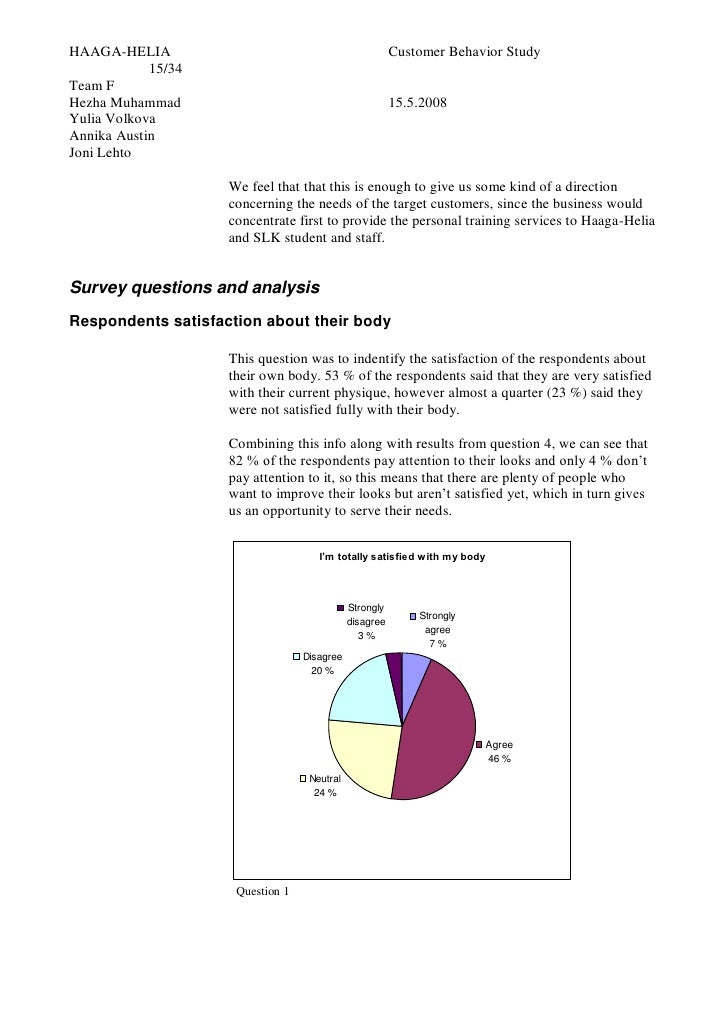 HAAGA-HELIA Customer Behavior Study 15/34
Team F
Hezha Muhammad 15.5.2008
Yulia Volkova
Annika Austin
Joni Lehto

We feel that that this is enough to give us some kind of a direction concerning the needs of the target customers, since the business would concentrate first to provide the personal training services to Haaga-Helia and SLK student and staff.

Survey questions and analysis

Respondents satisfaction about their body

This question was to indentify the satisfaction of the respondents about their own body. 53 % of the respondents said that they are very satisfied with their current physique, however almost a quarter (23 %) said they were not satisfied fully with their body.

Combining this info along with results from question 4, we can see that 82 % of the respondents pay attention to their looks and only 4 % don't pay attention to it, so this means that there are plenty of people who want to improve their looks but aren't satisfied yet, which in turn gives us an opportunity to serve their needs.

I'm totally satisfied with my body

Strongly disagree 3 %
Strongly agree 7 %
Disagree 20 %
Agree 46 %
Neutral 24 %

Question 1